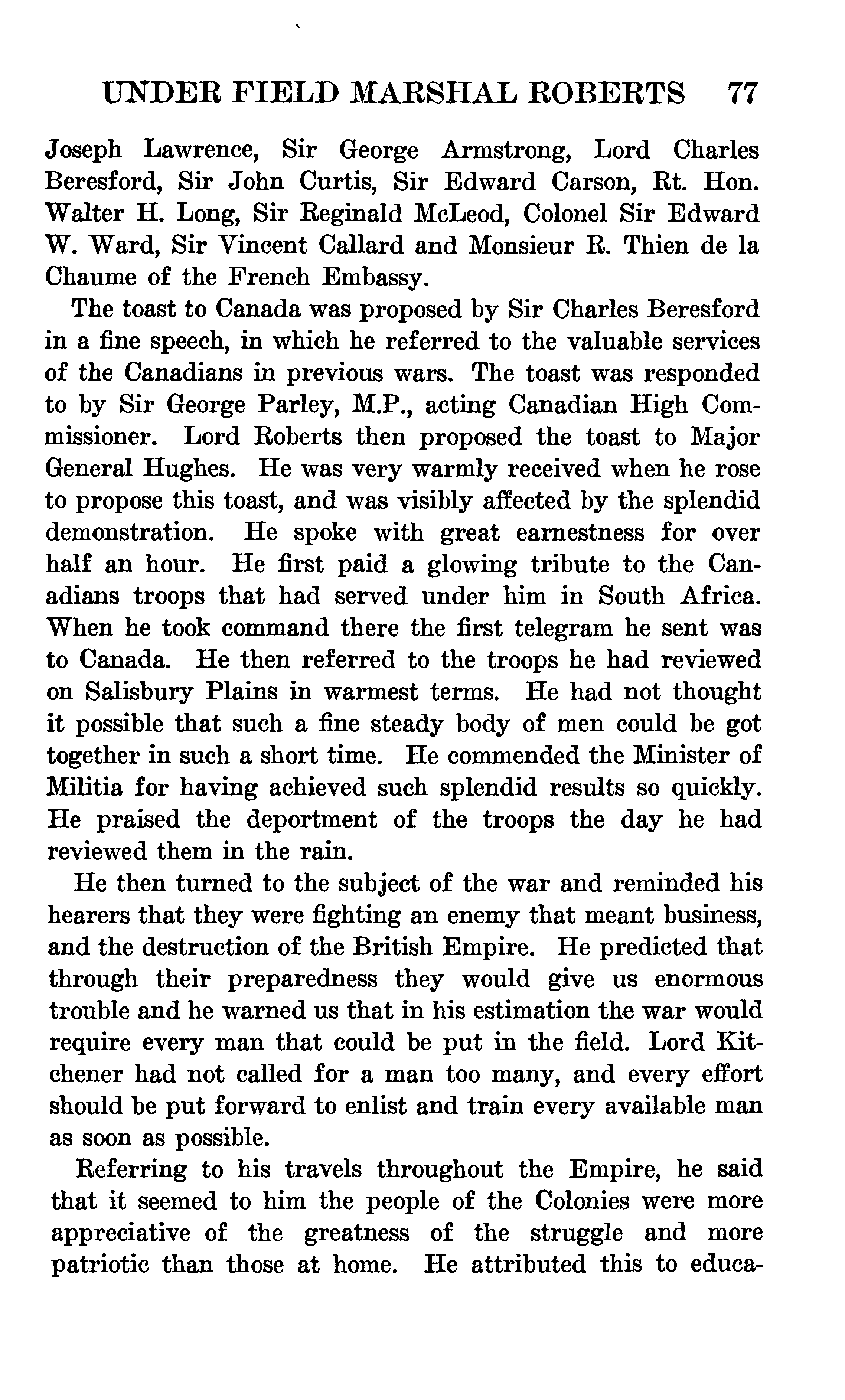 UNDER FIELD MARSHAL ROBERTS 77

Joseph Lawrence, Sir George Armstrong, Lord Charles Beresford, Sir John Curtis, Sir Edward Carson, Rt. Hon. Walter H. Long, Sir Reginald McLeod, Colonel Sir Edward W. Ward, Sir Vincent Callard and Monsieur R. Thien de la Chaume of the French Embassy.

The toast to Canada was proposed by Sir Charles Beresford in a fine speech, in which he referred to the valuable services of the Canadians in previous wars. The toast was responded to by Sir George Parley, M.P., acting Canadian High Commissioner. Lord Roberts then proposed the toast to Major General Hughes. He was very warmly received when he rose to propose this toast, and was visibly affected by the splendid demonstration. He spoke with great earnestness for over half an hour. He first paid a glowing tribute to the Canadians troops that had served under him in South Africa. When he took command there the first telegram he sent was to Canada. He then referred to the troops he had reviewed on Salisbury Plains in warmest terms. He had not thought it possible that such a fine steady body of men could be got together in such a short time. He commended the Minister of Militia for having achieved such splendid results so quickly. He praised the deportment of the troops the day he had reviewed them in the rain.

He then turned to the subject of the war and reminded his hearers that they were fighting an enemy that meant business, and the destruction of the British Empire. He predicted that through their preparedness they would give us enormous trouble and he warned us that in his estimation the war would require every man that could be put in the field. Lord Kitchener had not called for a man too many, and every effort should be put forward to enlist and train every available man as soon as possible.

Referring to his travels throughout the Empire, he said that it seemed to him the people of the Colonies were more appreciative of the greatness of the struggle and more patriotic than those at home. He attributed this to educa-